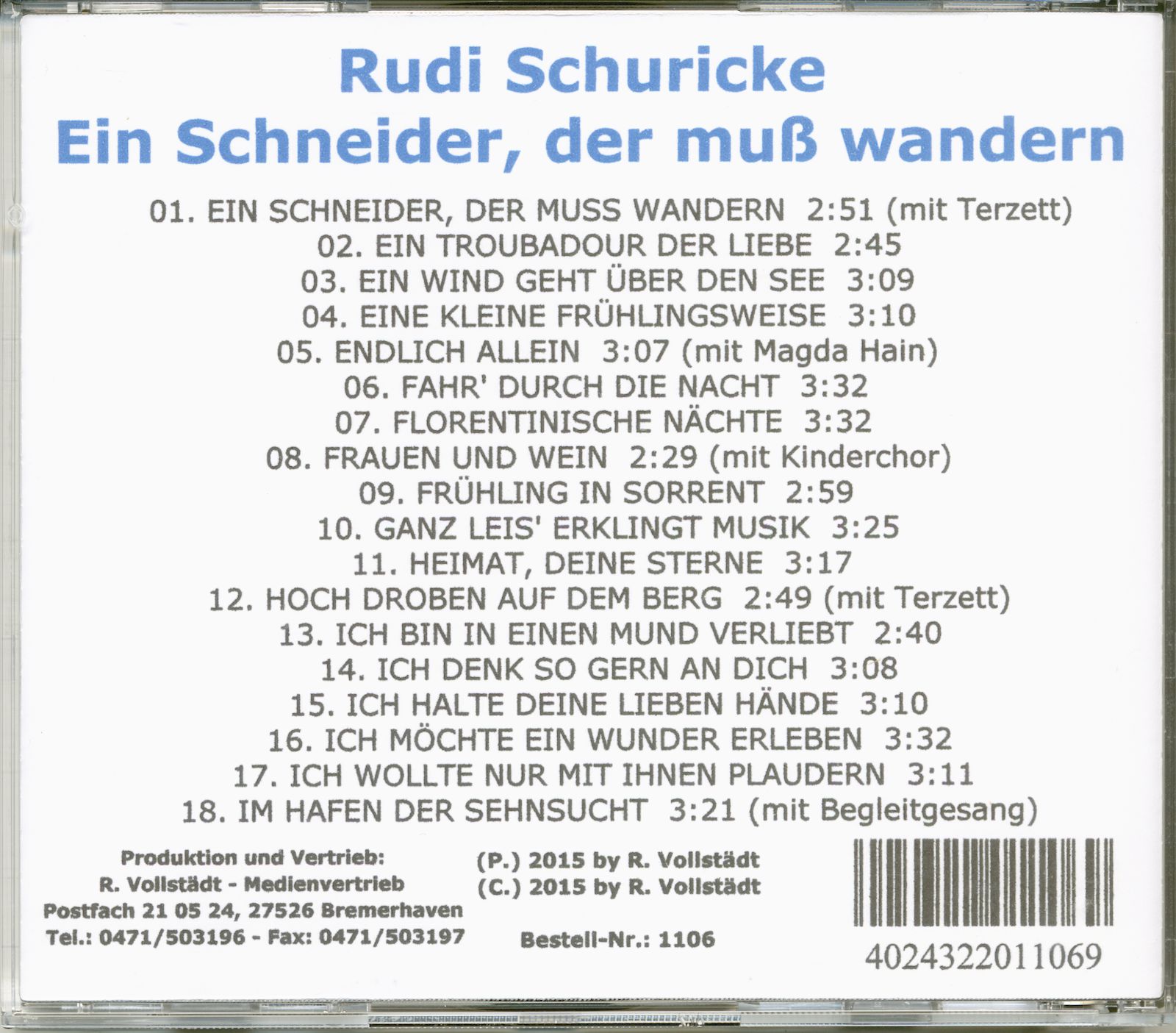 Rudi Schuricke
Ein Schneider, der muß wandern

01. EIN SCHNEIDER, DER MUSS WANDERN 2:51 (mit Terzett)
02. EIN TROUBADOUR DER LIEBE 2:45
03. EIN WIND GEHT ÜBER DEN SEE 3:09
04. EINE KLEINE FRÜHLINGSWEISE 3:10
05. ENDLICH ALLEIN 3:07 (mit Magda Hain)
06. FAHR' DURCH DIE NACHT 3:32
07. FLORENTINISCHE NÄCHTE 3:32
08. FRAUEN UND WEIN 2:29 (mit Kinderchor)
09. FRÜHLING IN SORRENT 2:59
10. GANZ LEIS' ERKLINGT MUSIK 3:25
11. HEIMAT, DEINE STERNE 3:17
12. HOCH DROBEN AUF DEM BERG 2:49 (mit Terzett)
13. ICH BIN IN EINEN MUND VERLIEBT 2:40
14. ICH DENK SO GERN AN DICH 3:08
15. ICH HALTE DEINE LIEBEN HÄNDE 3:10
16. ICH MÖCHTE EIN WUNDER ERLEBEN 3:32
17. ICH WOLLTE NUR MIT IHNEN PLAUDERN 3:11
18. IM HAFEN DER SEHNSUCHT 3:21 (mit Begleitgesang)

Produktion und Vertrieb:
R. Vollstädt - Medienvertrieb
Postfach 21 05 24, 27526 Bremerhaven
Tel.: 0471/503196 - Fax: 0471/503197

(P.) 2015 by R. Vollstädt
(C.) 2015 by R. Vollstädt

Bestell-Nr.: 1106

4024322011069